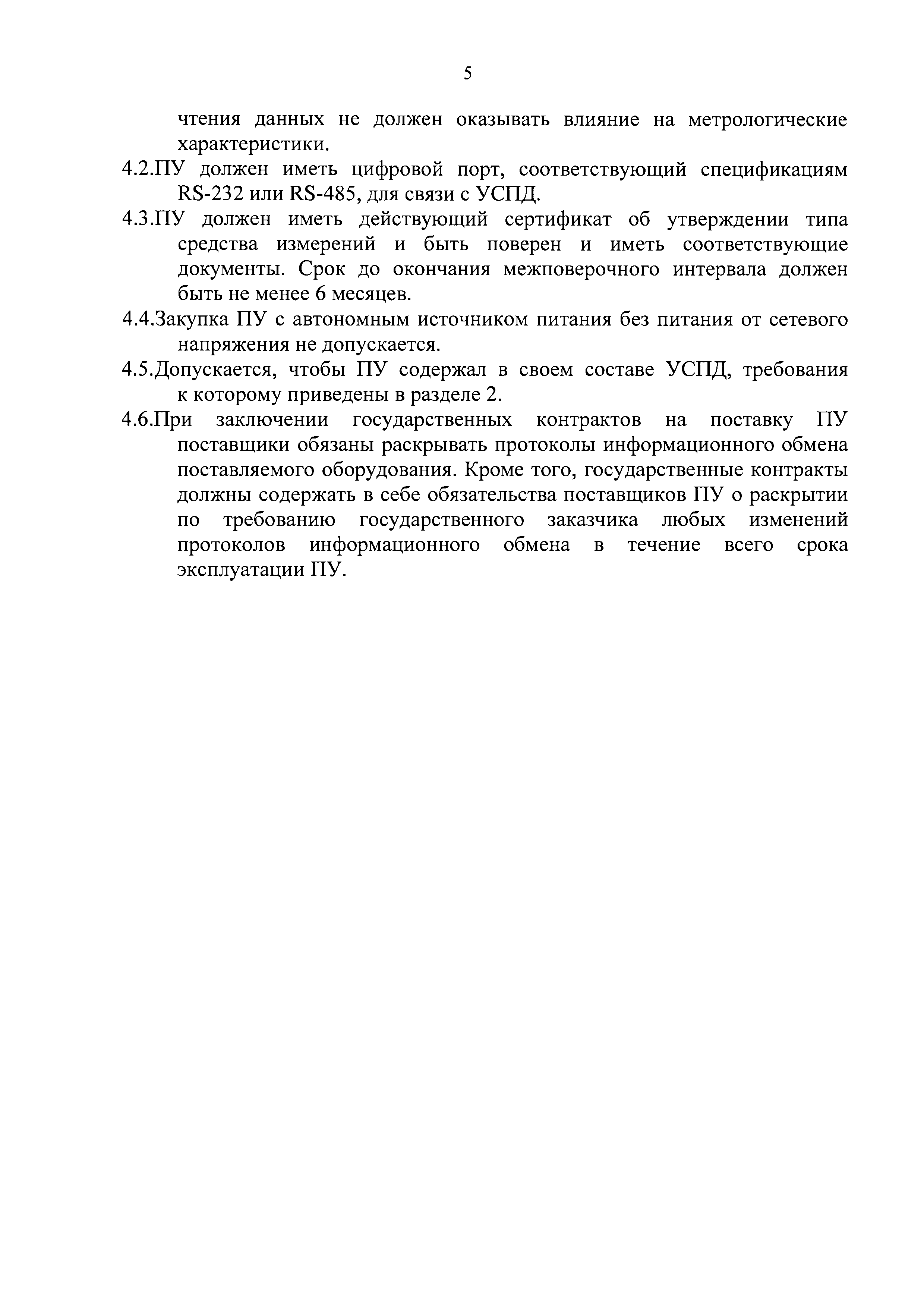 5

чтения данных не должен оказывать влияние на метрологические характеристики.

4.2.ПУ должен иметь цифровой порт, соответствующий спецификациям RS-232 или RS-485, для связи с УСПД.

4.3.ПУ должен иметь действующий сертификат об утверждении типа средства измерений и быть поверен и иметь соответствующие документы. Срок до окончания межповерочного интервала должен быть не менее 6 месяцев.

4.4.Закупка ПУ с автономным источником питания без питания от сетевого напряжения не допускается.

4.5.Допускается, чтобы ПУ содержал в своем составе УСПД, требования к которому приведены в разделе 2.

4.6.При заключении государственных контрактов на поставку ПУ поставщики обязаны раскрывать протоколы информационного обмена поставляемого оборудования. Кроме того, государственные контракты должны содержать в себе обязательства поставщиков ПУ о раскрытии по требованию государственного заказчика любых изменений протоколов информационного обмена в течение всего срока эксплуатации ПУ.